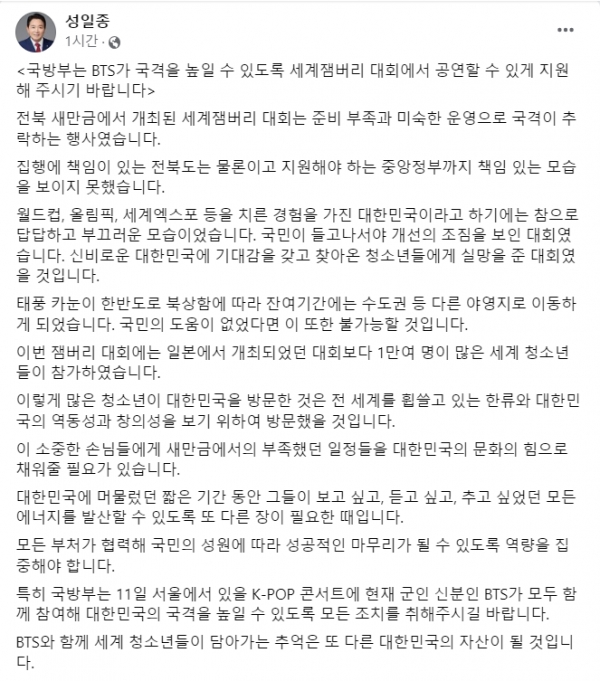 성일종
1시간 ·

<국방부는 BTS가 국격을 높일 수 있도록 세계잼버리 대회에서 공연할 수 있게 지원해 주시기 바랍니다>

전북 새만금에서 개최된 세계잼버리 대회는 준비 부족과 미숙한 운영으로 국격이 추락하는 행사였습니다.

집행에 책임이 있는 전북도는 물론이고 지원해야 하는 중앙정부까지 책임 있는 모습을 보이지 못했습니다.

월드컵, 올림픽, 세계엑스포 등을 치른 경험을 가진 대한민국이라고 하기에는 참으로 답답하고 부끄러운 모습이었습니다. 국민이 들고나서야 개선의 조짐을 보인 대회였습니다. 신비로운 대한민국에 기대감을 갖고 찾아온 청소년들에게 실망을 준 대회였을 것입니다.

태풍 카눈이 한반도로 북상함에 따라 잔여기간에는 수도권 등 다른 야영지로 이동하게 되었습니다. 국민의 도움이 없었다면 이 또한 불가능할 것입니다.

이번 잼버리 대회에는 일본에서 개최되었던 대회보다 1만여 명이 많은 세계 청소년들이 참가하였습니다.

이렇게 많은 청소년이 대한민국을 방문한 것은 전 세계를 휩쓸고 있는 한류와 대한민국의 역동성과 창의성을 보기 위하여 방문했을 것입니다.

이 소중한 손님들에게 새만금에서의 부족했던 일정들을 대한민국의 문화의 힘으로 채워줄 필요가 있습니다.

대한민국에 머물렀던 짧은 기간 동안 그들이 보고 싶고, 듣고 싶고, 추고 싶었던 모든 에너지를 발산할 수 있도록 또 다른 장이 필요한 때입니다.

모든 부처가 협력해 국민의 성원에 따라 성공적인 마무리가 될 수 있도록 역량을 집중해야 합니다.

특히 국방부는 11일 서울에서 있을 K-POP 콘서트에 현재 군인 신분인 BTS가 모두 함께 참여해 대한민국의 국격을 높일 수 있도록 모든 조치를 취해주시길 바랍니다.

BTS와 함께 세계 청소년들이 담아가는 추억은 또 다른 대한민국의 자산이 될 것입니다.